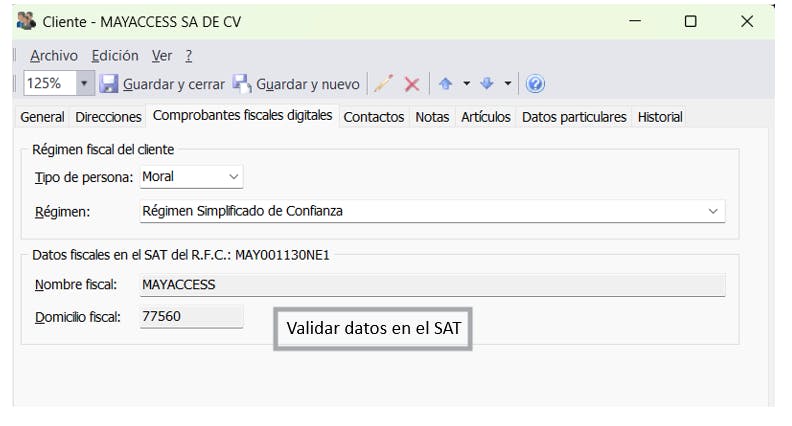 Cliente - MAYACCESS SA DE CV

Archivo Edición Ver ?

125% Guardar y cerrar Guardar y nuevo

General Direcciones Comprobantes fiscales digitales Contactos Notas Artículos Datos particulares Historial

Régimen fiscal del cliente

Tipo de persona: Moral

Régimen: Régimen Simplificado de Confianza

Datos fiscales en el SAT del R.F.C.: MAY001130NE1

Nombre fiscal: MAYACCESS

Domicilio fiscal: 77560

Validar datos en el SAT